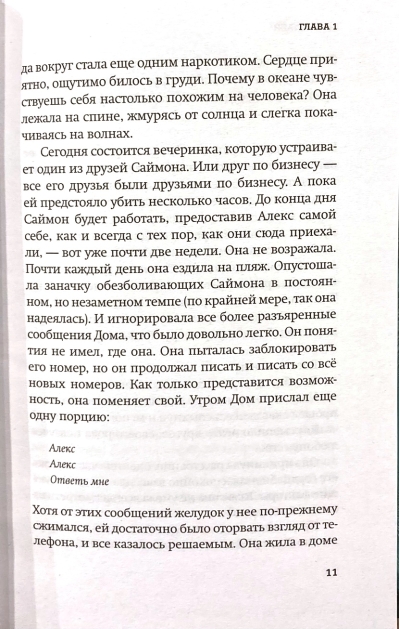 ГЛАВА 1

да вокруг стала еще одним наркотиком. Сердце приятно, ощутимо билось в груди. Почему в океане чувствуешь себя настолько похожим на человека? Она лежала на спине, жмурясь от солнца и слегка покачиваясь на волнах.

Сегодня состоится вечеринка, которую устраивает один из друзей Саймона. Или друг по бизнесу — все его друзья были друзьями по бизнесу. А пока ей предстояло убить несколько часов. До конца дня Саймон будет работать, предоставив Алекс самой себе, как и всегда с тех пор, как они сюда приехали, — вот уже почти две недели. Она не возражала. Почти каждый день она ездила на пляж. Опустошала заначку обезболивающих Саймона в постоянном, но незаметном темпе (по крайней мере, так она надеялась). И игнорировала все более разъяренные сообщения Дома, что было довольно легко. Он понятия не имел, где она. Она пыталась заблокировать его номер, но он продолжал писать и писать со всё новых номеров. Как только представится возможность, она поменяет свой. Утром Дом прислал еще одну порцию:

Алекс
Алекс
Ответь мне

Хотя от этих сообщений желудок у нее по-прежнему сжимался, ей достаточно было оторвать взгляд от телефона, и все казалось решаемым. Она жила в доме

11